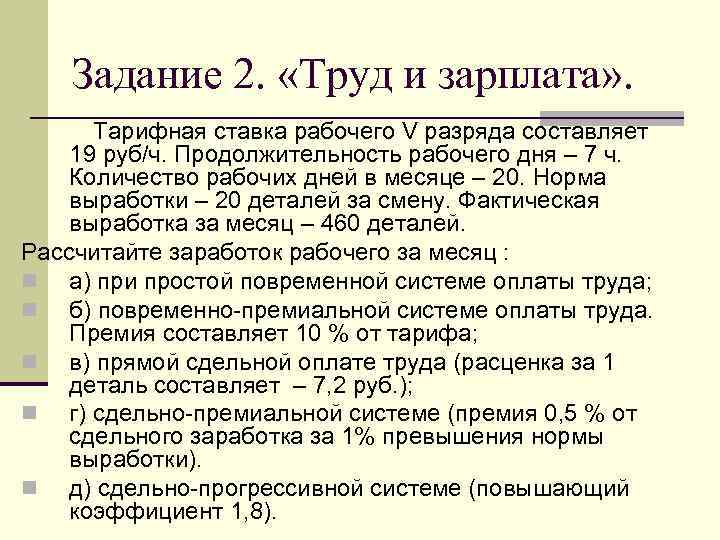 Задание 2. «Труд и зарплата».

Тарифная ставка рабочего V разряда составляет 19 руб/ч. Продолжительность рабочего дня – 7 ч. Количество рабочих дней в месяце – 20. Норма выработки – 20 деталей за смену. Фактическая выработка за месяц – 460 деталей.

Рассчитайте заработок рабочего за месяц :

а) при простой повременной системе оплаты труда;

б) повременно-премиальной системе оплаты труда. Премия составляет 10 % от тарифа;

в) прямой сдельной оплате труда (расценка за 1 деталь составляет – 7,2 руб.);

г) сдельно-премиальной системе (премия 0,5 % от сдельного заработка за 1% превышения нормы выработки).

д) сдельно-прогрессивной системе (повышающий коэффициент 1,8).